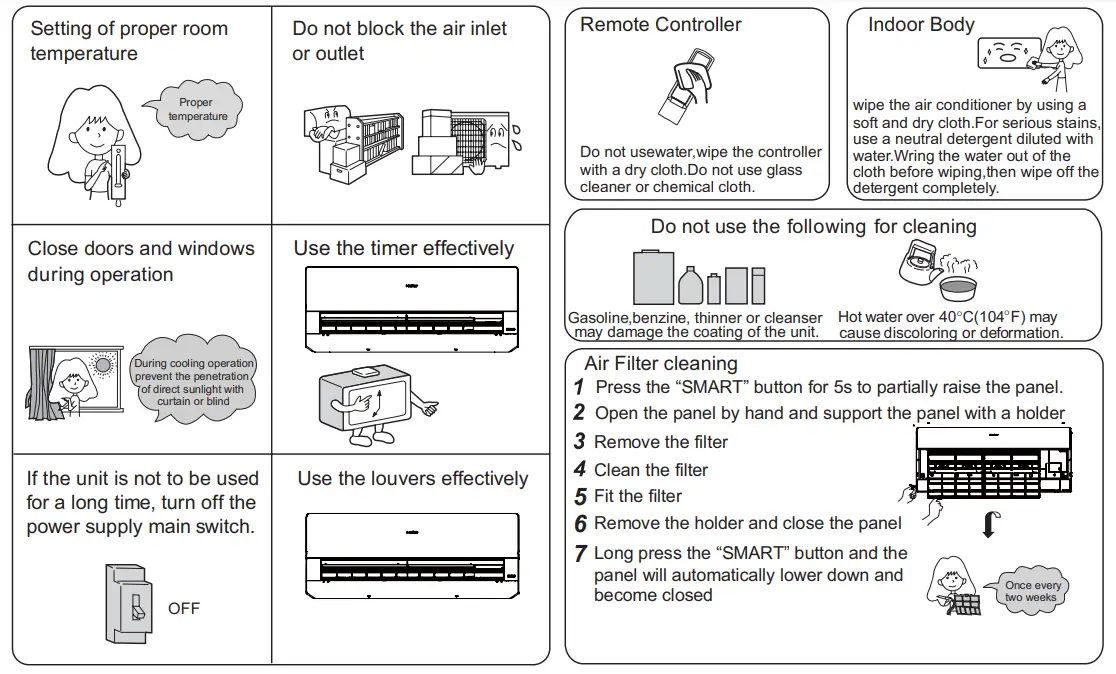 Setting of proper room temperature

Proper temperature

Do not block the air inlet or outlet

Close doors and windows during operation

During cooling operation prevent the penetration of direct sunlight with curtain or blind

Use the timer effectively

If the unit is not to be used for a long time, turn off the power supply main switch.

OFF

Use the louvers effectively

Remote Controller

Do not usewater,wipe the controller with a dry cloth.Do not use glass cleaner or chemical cloth.

Indoor Body

wipe the air conditioner by using a soft and dry cloth.For serious stains, use a neutral detergent diluted with water.Wring the water out of the cloth before wiping,then wipe off the detergent completely.

Do not use the following for cleaning

Gasoline,benzine, thinner or cleanser may damage the coating of the unit.

Hot water over 40°C(104°F) may cause discoloring or deformation.

Air Filter cleaning
1 Press the "SMART" button for 5s to partially raise the panel.
2 Open the panel by hand and support the panel with a holder
3 Remove the filter
4 Clean the filter
5 Fit the filter
6 Remove the holder and close the panel
7 Long press the "SMART" button and the panel will automatically lower down and become closed

Once every two weeks